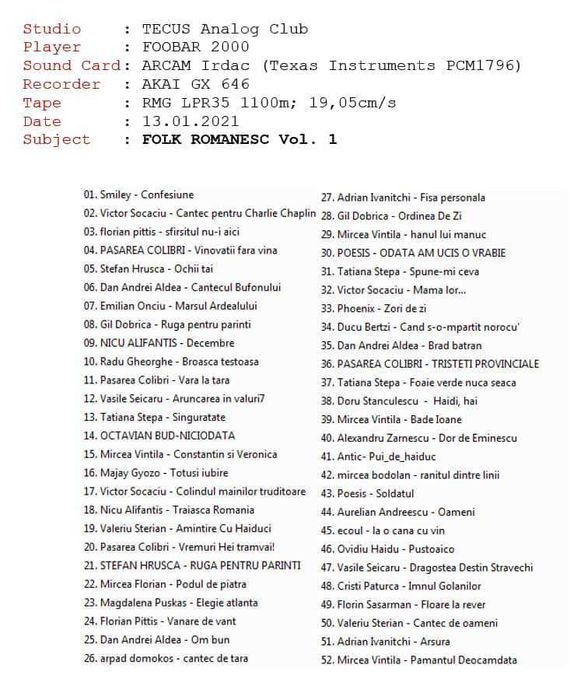 Studio : TECUS Analog Club
Player : FOOBAR 2000
Sound Card: ARCAM Irdac (Texas Instruments PCM1796)
Recorder : AKAI GX 646
Tape : RMG LPR35 1100m; 19,05cm/s
Date : 13.01.2021
Subject : FOLK ROMANESC Vol. 1

01. Smiley - Confesiune
02. Victor Socaciu - Cantec pentru Charlie Chaplin
03. florian pittis - sfirsitul nu-i aici
04. PASAREA COLIBRI - Vinovatii fara vina
05. Stefan Hrusca - Ochii tai
06. Dan Andrei Aldea - Cantecul Bufonului
07. Emilian Onciu - Marsul Ardealului
08. Gil Dobrica - Ruga pentru parinti
09. NICU ALIFANTIS - Decembre
10. Radu Gheorghe - Broasca testoasa
11. Pasarea Colibri - Vara la tara
12. Vasile Seicaru - Aruncarea in valuri7
13. Tatiana Stepa - Singuratate
14. OCTAVIAN BUD-NICIODATA
15. Mircea Vintila - Constantin si Veronica
16. Majay Gyozo - Totusi iubire
17. Victor Socaciu - Colindul mainilor truditoare
18. Nicu Alifantis - Traiasca Romania
19. Valeriu Sterian - Amintire Cu Haiduci
20. Pasarea Colibri - Vremuri Hei tramvai!
21. STEFAN HRUSCA - RUGA PENTRU PARINTI
22. Mircea Florian - Podul de piatra
23. Magdalena Puskas - Elegie atlanta
24. Florian Pittis - Vanare de vant
25. Dan Andrei Aldea - Om bun
26. arpad domokos - cantec de tara
27. Adrian Ivanitchi - Fisa personala
28. Gil Dobrica - Ordinea De Zi
29. Mircea Vintila - hanul lui manuc
30. POESIS - ODATA AM UCIS O VRABIE
31. Tatiana Stepa - Spune-mi ceva
32. Victor Socaciu - Mama lor...
33. Phoenix - Zori de zi
34. Ducu Bertzi - Cand s-o-mpartit norocu'
35. Dan Andrei Aldea - Brad batran
36. PASAREA COLIBRI - TRISTETI PROVINCIALE
37. Tatiana Stepa - Foaie verde nuca seaca
38. Doru Stanculescu - Haidi, hai
39. Mircea Vintila - Bade Ioane
40. Alexandru Zarnescu - Dor de Eminescu
41. Antic- Pui_de_haiduc
42. mircea bodolan - ranitul dintre linii
43. Poesis - Soldatul
44. Aurelian Andreescu - Oameni
45. ecoul - la o cana cu vin
46. Ovidiu Haidu - Pustoaico
47. Vasile Seicaru - Dragostea Destin Stravechi
48. Cristi Paturca - Imnul Golanilor
49. Florin Sasarman - Floare la rever
50. Valeriu Sterian - Cantec de oameni
51. Adrian Ivanitchi - Arsura
52. Mircea Vintila - Pamantul Deocamdata